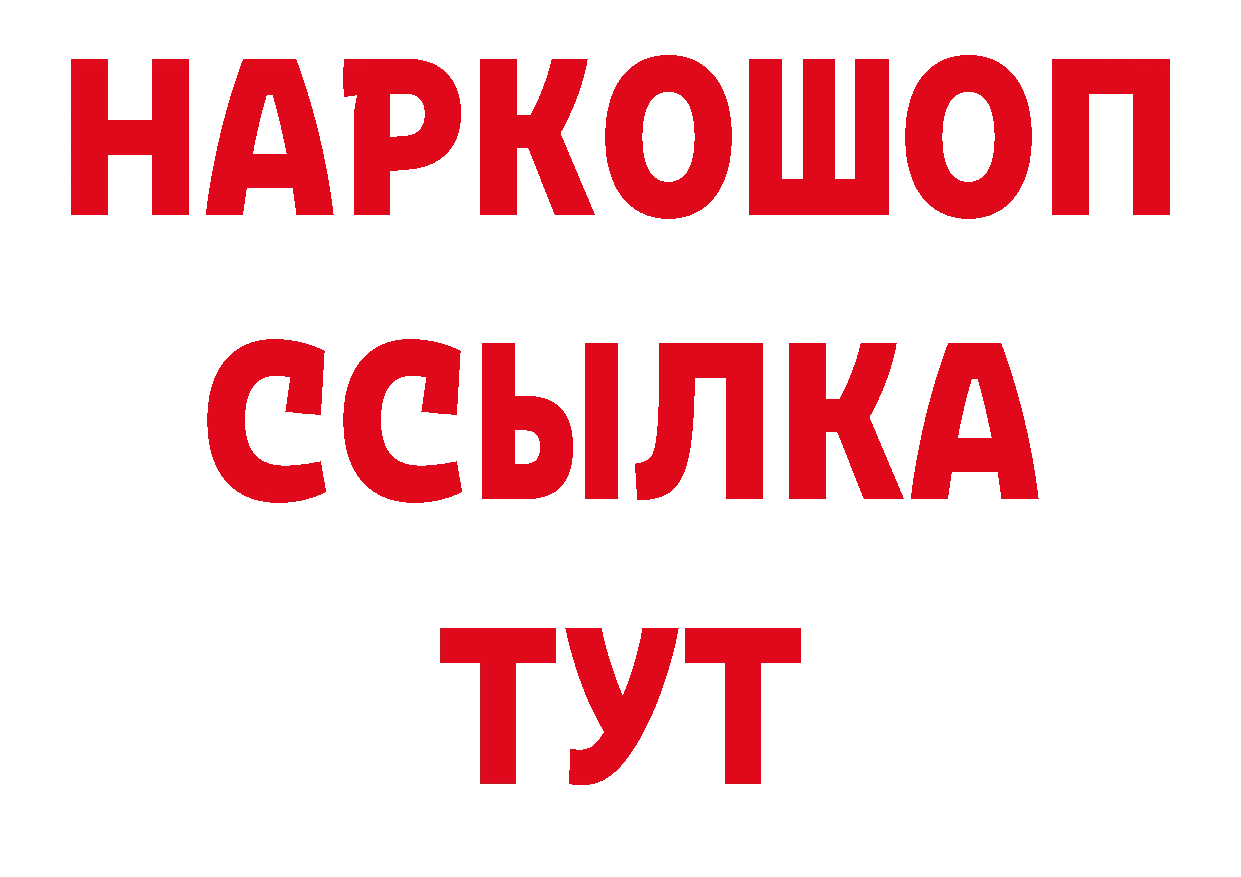 НАРКОШОП
ССЫЛКА
ТУТ